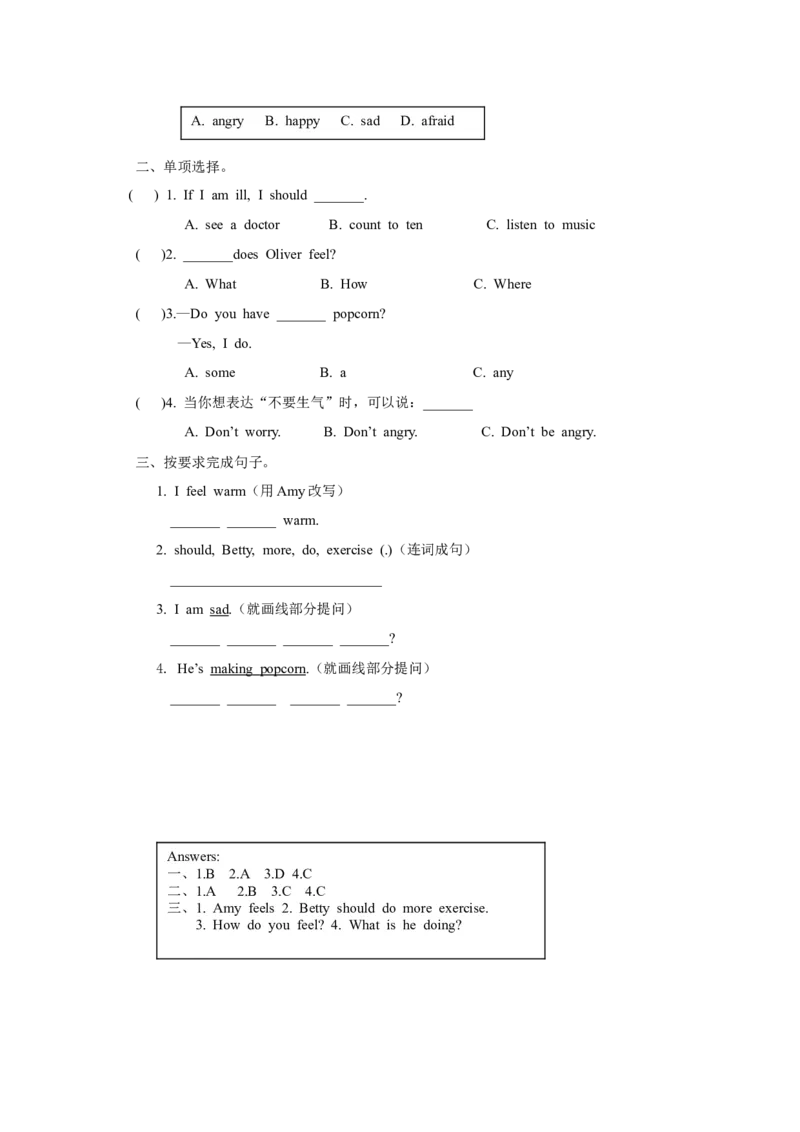 A. angry   B. happy   C. sad   D. afraid

二、单项选择。

(   ) 1. If I am ill, I should ____.

A. see a doctor   B. count to ten   C. listen to music

(   )2. ____does Oliver feel?

A. What   B. How   C. Where

(   )3.—Do you have ____ popcorn?

—Yes, I do.

A. some   B. a   C. any

(   )4. 当你想表达“不要生气”时，可以说：____

A. Don't worry.   B. Don't angry.   C. Don't be angry.

三、按要求完成句子。

1. I feel warm（用Amy改写）

____ ____ warm.

2. should, Betty, more, do, exercise (.)（连词成句）

____

3. I am sad.（就画线部分提问）

____ ____ ____ ____?

4. He's making popcorn.（就画线部分提问）

____ ____ ____ ____?

Answers:
一、1.B 2.A 3.D 4.C
二、1.A 2.B 3.C 4.C
三、1. Amy feels 2. Betty should do more exercise.
3. How do you feel? 4. What is he doing?